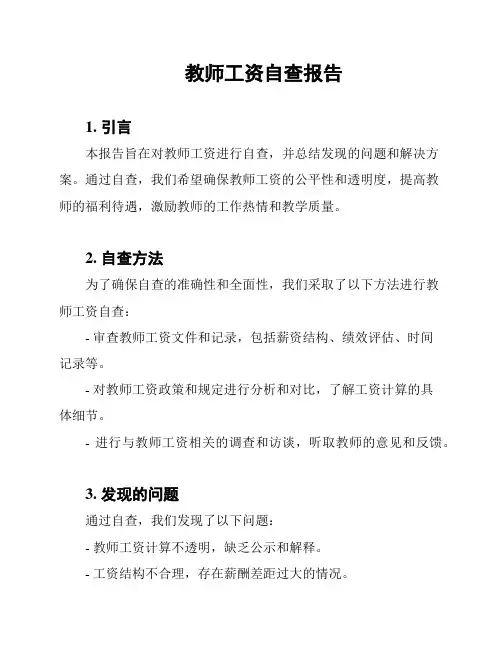 教师工资自查报告

1. 引言

本报告旨在对教师工资进行自查，并总结发现的问题和解决方案。通过自查，我们希望确保教师工资的公平性和透明度，提高教师的福利待遇，激励教师的工作热情和教学质量。

2. 自查方法

为了确保自查的准确性和全面性，我们采取了以下方法进行教师工资自查：

- 审查教师工资文件和记录，包括薪资结构、绩效评估、时间记录等。

- 对教师工资政策和规定进行分析和对比，了解工资计算的具体细节。

- 进行与教师工资相关的调查和访谈，听取教师的意见和反馈。

3. 发现的问题

通过自查，我们发现了以下问题：

- 教师工资计算不透明，缺乏公示和解释。

- 工资结构不合理，存在薪酬差距过大的情况。